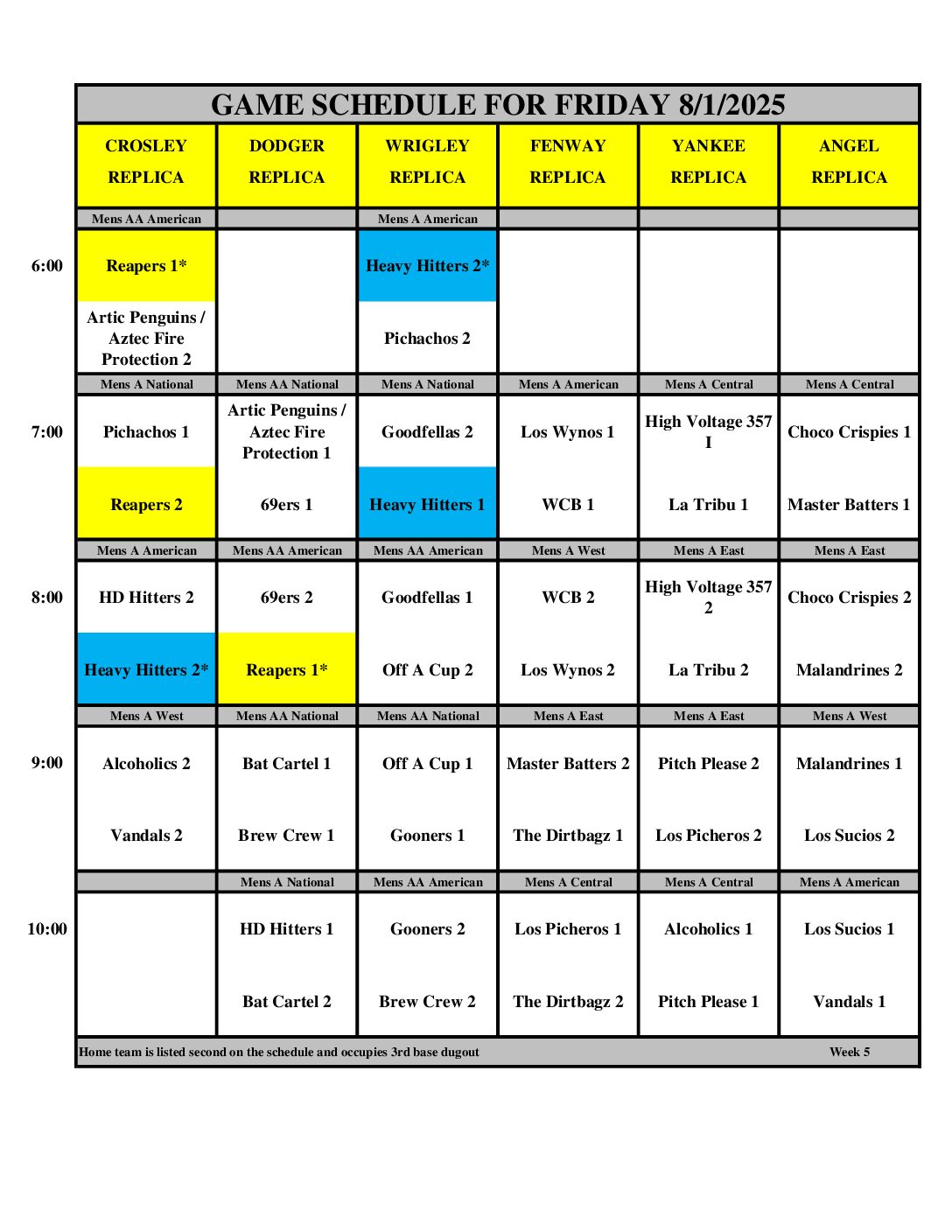 GAME SCHEDULE FOR FRIDAY 8/1/2025

| | CROSLEY REPLICA | DODGER REPLICA | WRIGLEY REPLICA | FENWAY REPLICA | YANKEE REPLICA | ANGEL REPLICA |
|---|---|---|---|---|---|---|
| | Mens AA American | | Mens A American | | | |
| 6:00 | Reapers 1* | | Heavy Hitters 2* | | | |
| | Artic Penguins / Aztec Fire Protection 2 | | Pichachos 2 | | | |
| | Mens A National | Mens AA National | Mens A National | Mens A American | Mens A Central | Mens A Central |
| 7:00 | Pichachos 1 | Artic Penguins / Aztec Fire Protection 1 | Goodfellas 2 | Los Wynos 1 | High Voltage 357 I | Choco Crispies 1 |
| | Reapers 2 | 69ers 1 | Heavy Hitters 1 | WCB 1 | La Tribu 1 | Master Batters 1 |
| | Mens A American | Mens AA American | Mens AA American | Mens A West | Mens A East | Mens A East |
| 8:00 | HD Hitters 2 | 69ers 2 | Goodfellas 1 | WCB 2 | High Voltage 357 2 | Choco Crispies 2 |
| | Heavy Hitters 2* | Reapers 1* | Off A Cup 2 | Los Wynos 2 | La Tribu 2 | Malandrines 2 |
| | Mens A West | Mens AA National | Mens AA National | Mens A East | Mens A East | Mens A West |
| 9:00 | Alcoholics 2 | Bat Cartel 1 | Off A Cup 1 | Master Batters 2 | Pitch Please 2 | Malandrines 1 |
| | Vandals 2 | Brew Crew 1 | Gooners 1 | The Dirtbagz 1 | Los Picheros 2 | Los Sucios 2 |
| | | Mens A National | Mens AA American | Mens A Central | Mens A Central | Mens A American |
| 10:00 | | HD Hitters 1 | Gooners 2 | Los Picheros 1 | Alcoholics 1 | Los Sucios 1 |
| | | Bat Cartel 2 | Brew Crew 2 | The Dirtbagz 2 | Pitch Please 1 | Vandals 1 |

Home team is listed second on the schedule and occupies 3rd base dugout Week 5